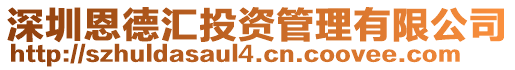 深圳恩德汇投资管理有限公司
http://szhuldasaul4.cn.coovee.com